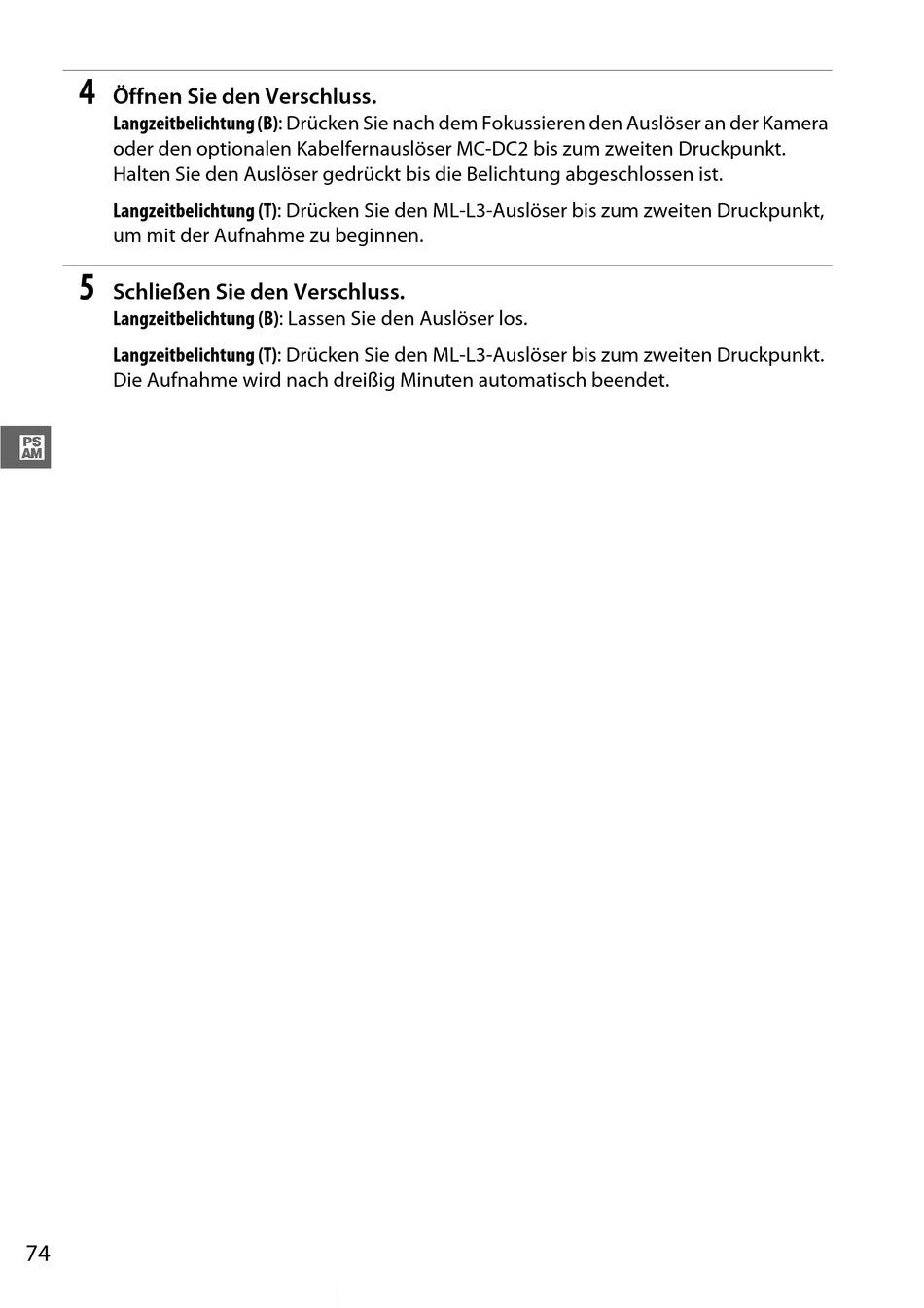 4 Öffnen Sie den Verschluss.
Langzeitbelichtung (B): Drücken Sie nach dem Fokussieren den Auslöser an der Kamera oder den optionalen Kabelfernauslöser MC-DC2 bis zum zweiten Druckpunkt. Halten Sie den Auslöser gedrückt bis die Belichtung abgeschlossen ist.

Langzeitbelichtung (T): Drücken Sie den ML-L3-Auslöser bis zum zweiten Druckpunkt, um mit der Aufnahme zu beginnen.

5 Schließen Sie den Verschluss.
Langzeitbelichtung (B): Lassen Sie den Auslöser los.

Langzeitbelichtung (T): Drücken Sie den ML-L3-Auslöser bis zum zweiten Druckpunkt. Die Aufnahme wird nach dreißig Minuten automatisch beendet.

PS
AM

74